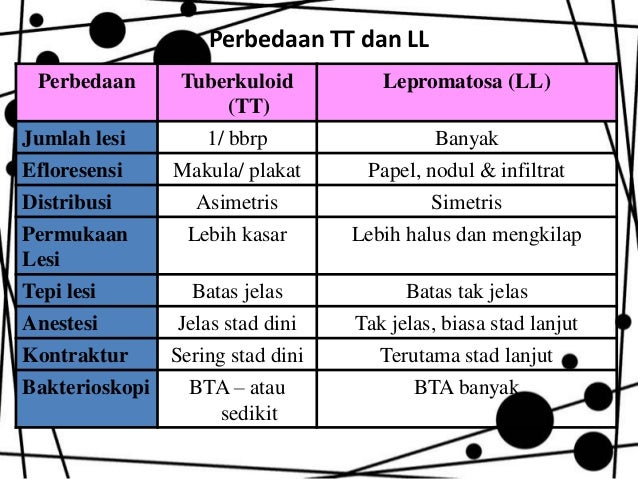 Perbedaan TT dan LL

| Perbedaan | Tuberkuloid (TT) | Lepromatosa (LL) |
|---|---|---|
| Jumlah lesi | 1/ bbrp | Banyak |
| Efloresensi | Makula/ plakat | Papel, nodul & infiltrat |
| Distribusi | Asimetris | Simetris |
| Permukaan Lesi | Lebih kasar | Lebih halus dan mengkilap |
| Tepi lesi | Batas jelas | Batas tak jelas |
| Anestesi | Jelas stad dini | Tak jelas, biasa stad lanjut |
| Kontraktur | Sering stad dini | Terutama stad lanjut |
| Bakterioskopi | BTA – atau sedikit | BTA banyak |